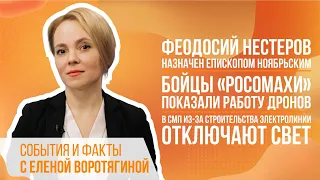 ФЕОДОСИЙ НЕСТЕРОВ
НАЗНАЧЕН ЕПИСКОПОМ НОЯБРЬСКИМ

БОЙЦЫ «РОСОМАХИ»
ПОКАЗАЛИ РАБОТУ ДРОНОВ

В СМП ИЗ-ЗА СТРОИТЕЛЬСТВА ЭЛЕКТРОЛИНИИ
ОТКЛЮЧАЮТ СВЕТ

СОБЫТИЯ И ФАКТЫ
С ЕЛЕНОЙ ВОРОТЯГИНОЙ